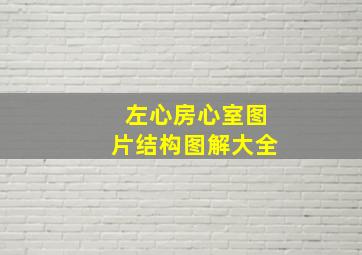 左心房心室图片结构图解大全